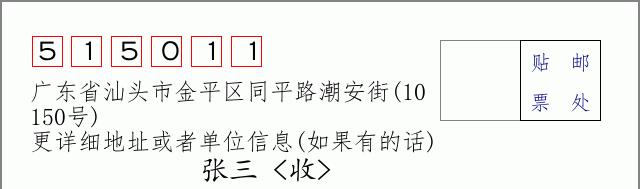 5 1 5 0 1 1

贴 邮
票 处

广东省汕头市金平区同平路潮安街(10150号)
更详细地址或者单位信息(如果有的话)
张三 〈收〉